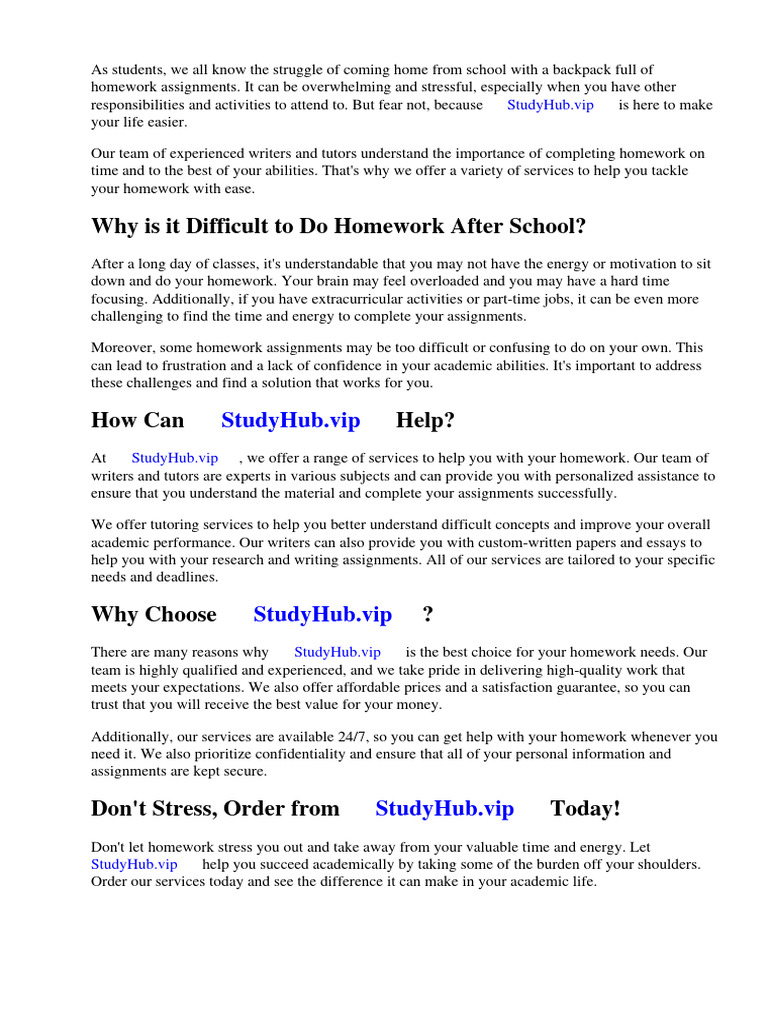 As students, we all know the struggle of coming home from school with a backpack full of homework assignments. It can be overwhelming and stressful, especially when you have other responsibilities and activities to attend to. But fear not, because StudyHub.vip is here to make your life easier.

Our team of experienced writers and tutors understand the importance of completing homework on time and to the best of your abilities. That's why we offer a variety of services to help you tackle your homework with ease.

Why is it Difficult to Do Homework After School?

After a long day of classes, it's understandable that you may not have the energy or motivation to sit down and do your homework. Your brain may feel overloaded and you may have a hard time focusing. Additionally, if you have extracurricular activities or part-time jobs, it can be even more challenging to find the time and energy to complete your assignments.

Moreover, some homework assignments may be too difficult or confusing to do on your own. This can lead to frustration and a lack of confidence in your academic abilities. It's important to address these challenges and find a solution that works for you.

How Can StudyHub.vip Help?

At StudyHub.vip , we offer a range of services to help you with your homework. Our team of writers and tutors are experts in various subjects and can provide you with personalized assistance to ensure that you understand the material and complete your assignments successfully.

We offer tutoring services to help you better understand difficult concepts and improve your overall academic performance. Our writers can also provide you with custom-written papers and essays to help you with your research and writing assignments. All of our services are tailored to your specific needs and deadlines.

Why Choose StudyHub.vip ?

There are many reasons why StudyHub.vip is the best choice for your homework needs. Our team is highly qualified and experienced, and we take pride in delivering high-quality work that meets your expectations. We also offer affordable prices and a satisfaction guarantee, so you can trust that you will receive the best value for your money.

Additionally, our services are available 24/7, so you can get help with your homework whenever you need it. We also prioritize confidentiality and ensure that all of your personal information and assignments are kept secure.

Don't Stress, Order from StudyHub.vip Today!

Don't let homework stress you out and take away from your valuable time and energy. Let StudyHub.vip help you succeed academically by taking some of the burden off your shoulders. Order our services today and see the difference it can make in your academic life.